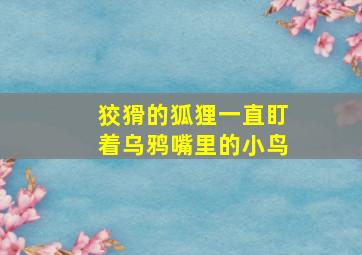 狡猾的狐狸一直盯着乌鸦嘴里的小鸟